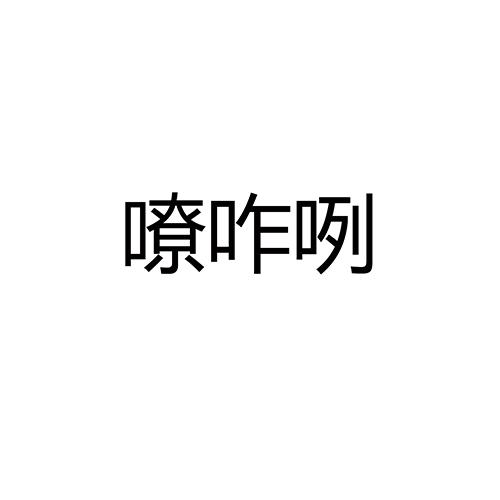 嘹咋咧